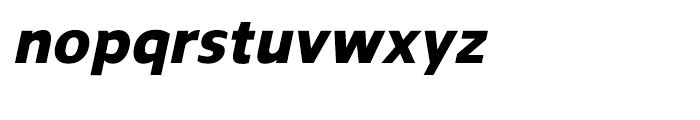 nopqrstuvwxyz